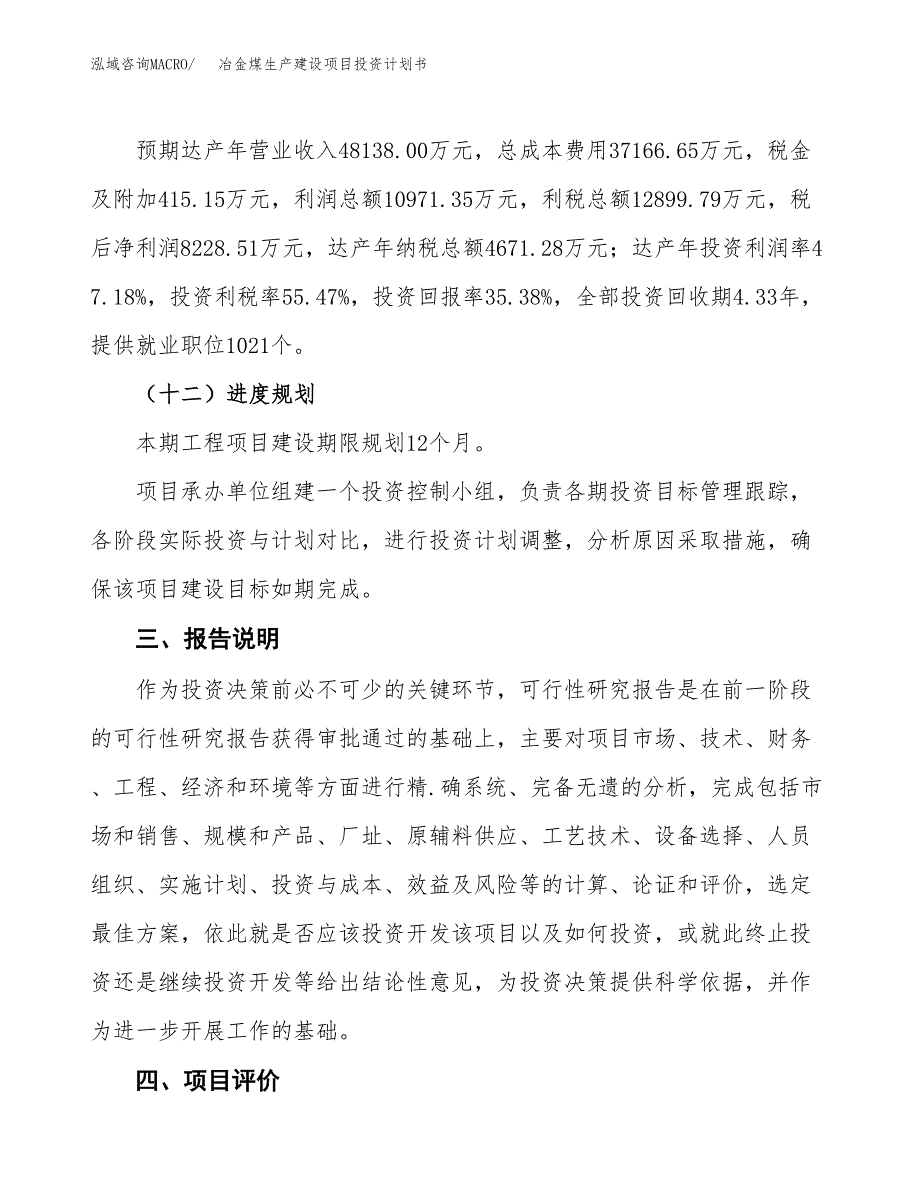 泓域咨询MACRO/ 冶金煤生产建设项目投资计划书

预期达产年营业收入48138.00万元，总成本费用37166.65万元，税金及附加415.15万元，利润总额10971.35万元，利税总额12899.79万元，税后净利润8228.51万元，达产年纳税总额4671.28万元；达产年投资利润率47.18%，投资利税率55.47%，投资回报率35.38%，全部投资回收期4.33年，提供就业职位1021个。

（十二）进度规划

本期工程项目建设期限规划12个月。

项目承办单位组建一个投资控制小组，负责各期投资目标管理跟踪，各阶段实际投资与计划对比，进行投资计划调整，分析原因采取措施，确保该项目建设目标如期完成。

三、报告说明

作为投资决策前必不可少的关键环节，可行性研究报告是在前一阶段的可行性研究报告获得审批通过的基础上，主要对项目市场、技术、财务、工程、经济和环境等方面进行精.确系统、完备无遗的分析，完成包括市场和销售、规模和产品、厂址、原辅料供应、工艺技术、设备选择、人员组织、实施计划、投资与成本、效益及风险等的计算、论证和评价，选定最佳方案，依此就是否应该投资开发该项目以及如何投资，或就此终止投资还是继续投资开发等给出结论性意见，为投资决策提供科学依据，并作为进一步开展工作的基础。

四、项目评价